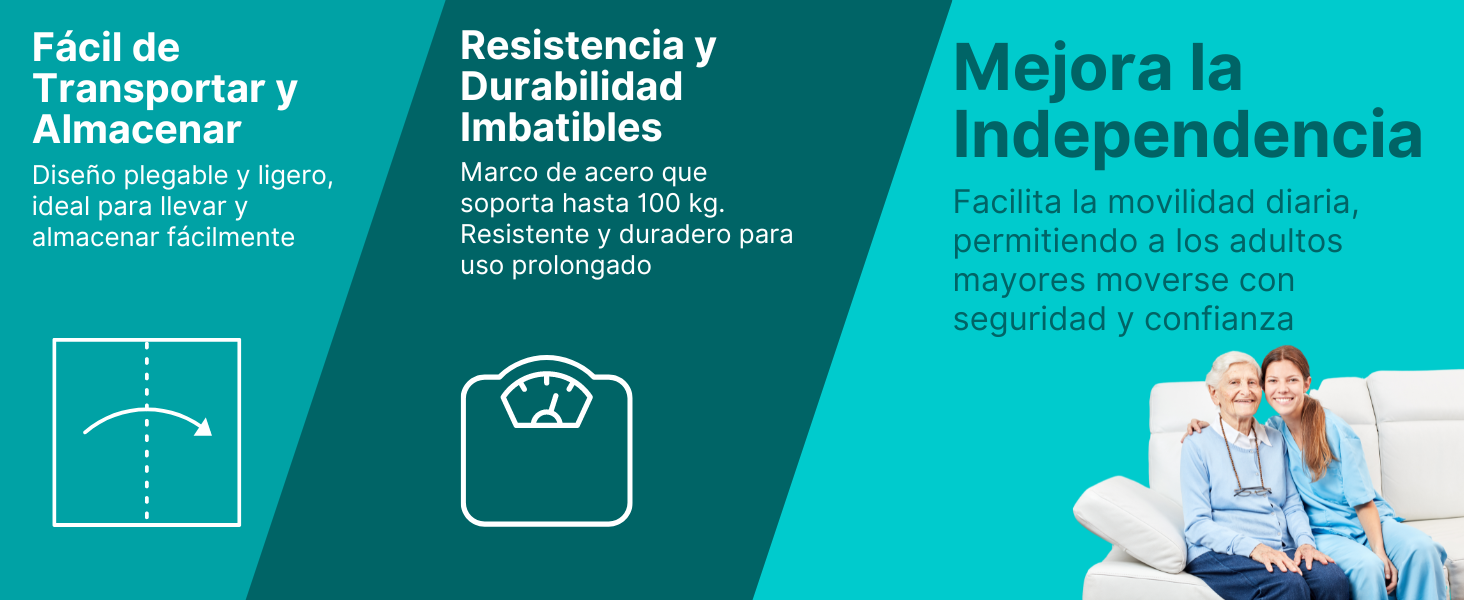 Fácil de Transportar y Almacenar

Diseño plegable y ligero, ideal para llevar y almacenar fácilmente

Resistencia y Durabilidad Imbatibles

Marco de acero que soporta hasta 100 kg. Resistente y duradero para uso prolongado

Mejora la Independencia

Facilita la movilidad diaria, permitiendo a los adultos mayores moverse con seguridad y confianza